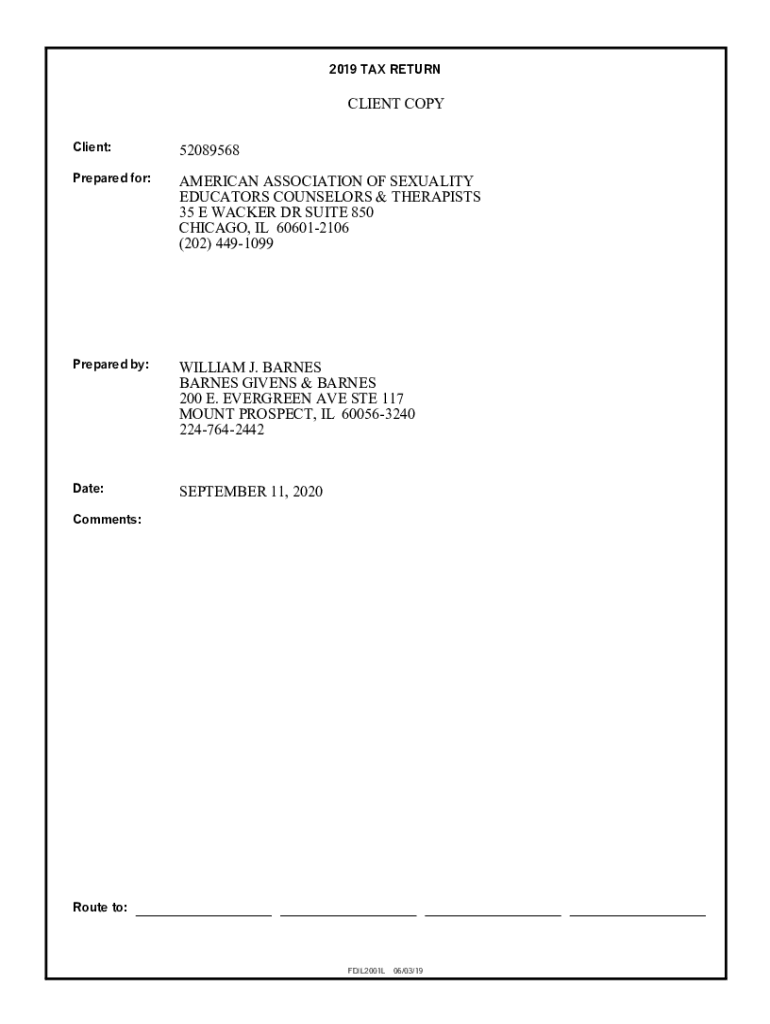 2019 TAX RETURN

CLIENT COPY

Client: 52089568

Prepared for: AMERICAN ASSOCIATION OF SEXUALITY
EDUCATORS COUNSELORS & THERAPISTS
35 E WACKER DR SUITE 850
CHICAGO, IL 60601-2106
(202) 449-1099

Prepared by: WILLIAM J. BARNES
BARNES GIVENS & BARNES
200 E. EVERGREEN AVE STE 117
MOUNT PROSPECT, IL 60056-3240
224-764-2442

Date: SEPTEMBER 11, 2020

Comments:

Route to: ____ ____ ____ ____

FDIL2001L 06/03/19